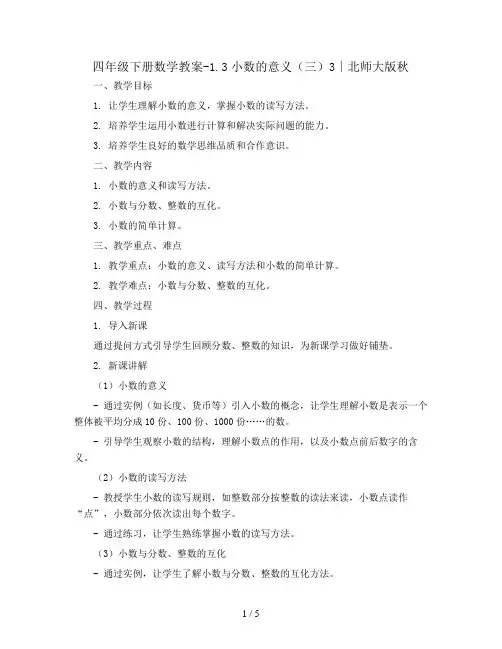 四年级下册数学教案-1.3 小数的意义（三）3｜北师大版秋

一、教学目标

1. 让学生理解小数的意义，掌握小数的读写方法。

2. 培养学生运用小数进行计算和解决实际问题的能力。

3. 培养学生良好的数学思维品质和合作意识。

二、教学内容

1. 小数的意义和读写方法。

2. 小数与分数、整数的互化。

3. 小数的简单计算。

三、教学重点、难点

1. 教学重点：小数的意义、读写方法和小数的简单计算。

2. 教学难点：小数与分数、整数的互化。

四、教学过程

1. 导入新课

通过提问方式引导学生回顾分数、整数的知识，为新课学习做好铺垫。

2. 新课讲解

（1）小数的意义

- 通过实例（如长度、货币等）引入小数的概念，让学生理解小数是表示一个整体被平均分成 10 份、100 份、1000 份……的数。

- 引导学生观察小数的结构，理解小数点的作用，以及小数点前后数字的含义。

（2）小数的读写方法

- 教授学生小数的读写规则，如整数部分按整数的读法来读，小数点读作“点”，小数部分依次读出每个数字。

- 通过练习，让学生熟练掌握小数的读写方法。

（3）小数与分数、整数的互化

- 通过实例，让学生了解小数与分数、整数的互化方法。

1 / 5